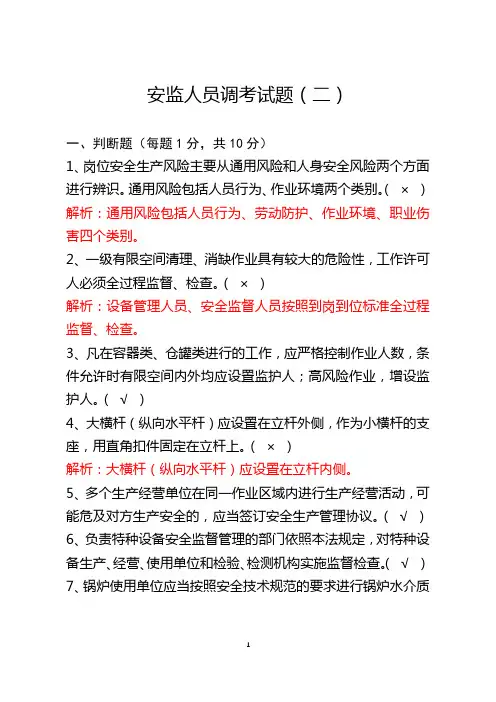 安监人员调考试题（二）

一、判断题（每题 1 分，共 10 分）

1、岗位安全生产风险主要从通用风险和人身安全风险两个方面进行辨识。通用风险包括人员行为、作业环境两个类别。（ × ）

解析：通用风险包括人员行为、劳动防护、作业环境、职业伤害四个类别。

2、一级有限空间清理、消缺作业具有较大的危险性，工作许可人必须全过程监督、检查。（ × ）

解析：设备管理人员、安全监督人员按照到岗到位标准全过程监督、检查。

3、凡在容器类、仓罐类进行的工作，应严格控制作业人数，条件允许时有限空间内外均应设置监护人；高风险作业，增设监护人。（ √ ）

4、大横杆（纵向水平杆）应设置在立杆外侧，作为小横杆的支座，用直角扣件固定在立杆上。（ × ）

解析：大横杆（纵向水平杆）应设置在立杆内侧。

5、多个生产经营单位在同一作业区域内进行生产经营活动，可能危及对方生产安全的，应当签订安全生产管理协议。（ √ ）

6、负责特种设备安全监督管理的部门依照本法规定，对特种设备生产、经营、使用单位和检验、检测机构实施监督检查。（ √ ）

7、锅炉使用单位应当按照安全技术规范的要求进行锅炉水介质

1